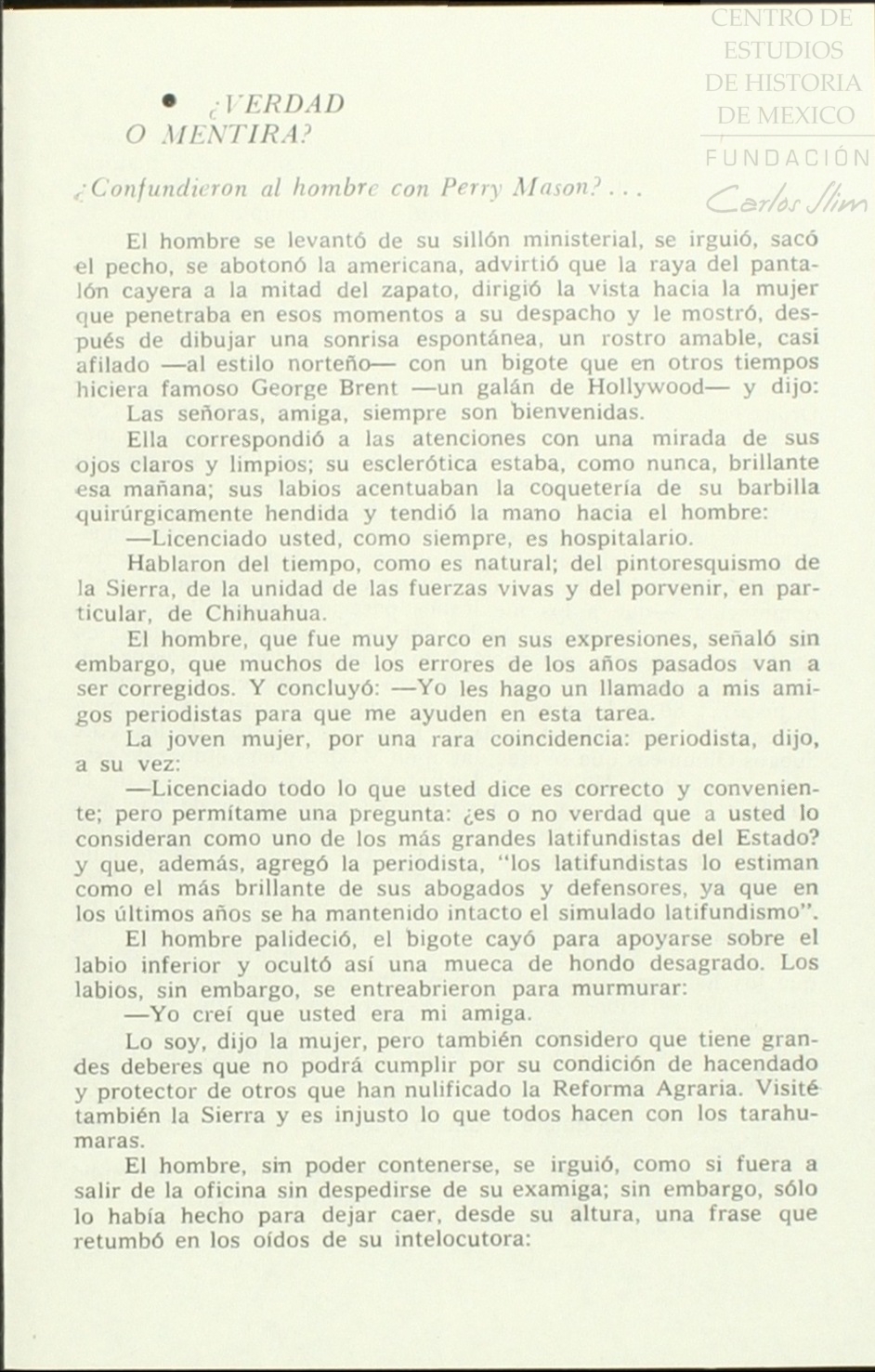 CENTRO DE ESTUDIOS DE HISTORIA DE MEXICO
FUNDACIÓN Carlos Slim

• ¿VERDAD O MENTIRA?

¿Confundieron al hombre con Perry Mason?...

El hombre se levantó de su sillón ministerial, se irguió, sacó el pecho, se abotonó la americana, advirtió que la raya del pantalón cayera a la mitad del zapato, dirigió la vista hacia la mujer que penetraba en esos momentos a su despacho y le mostró, después de dibujar una sonrisa espontánea, un rostro amable, casi afilado —al estilo norteño— con un bigote que en otros tiempos hiciera famoso George Brent —un galán de Hollywood— y dijo:
Las señoras, amiga, siempre son bienvenidas.
Ella correspondió a las atenciones con una mirada de sus ojos claros y limpios; su esclerótica estaba, como nunca, brillante esa mañana; sus labios acentuaban la coquetería de su barbilla quirúrgicamente hendida y tendió la mano hacia el hombre:
—Licenciado usted, como siempre, es hospitalario.
Hablaron del tiempo, como es natural; del pintoresquismo de la Sierra, de la unidad de las fuerzas vivas y del porvenir, en particular, de Chihuahua.
El hombre, que fue muy parco en sus expresiones, señaló sin embargo, que muchos de los errores de los años pasados van a ser corregidos. Y concluyó: —Yo les hago un llamado a mis amigos periodistas para que me ayuden en esta tarea.
La joven mujer, por una rara coincidencia: periodista, dijo, a su vez:
—Licenciado todo lo que usted dice es correcto y conveniente; pero permítame una pregunta: ¿es o no verdad que a usted lo consideran como uno de los más grandes latifundistas del Estado? y que, además, agregó la periodista, "los latifundistas lo estiman como el más brillante de sus abogados y defensores, ya que en los últimos años se ha mantenido intacto el simulado latifundismo".
El hombre palideció, el bigote cayó para apoyarse sobre el labio inferior y ocultó así una mueca de hondo desagrado. Los labios, sin embargo, se entreabrieron para murmurar:
—Yo creí que usted era mi amiga.
Lo soy, dijo la mujer, pero también considero que tiene grandes deberes que no podrá cumplir por su condición de hacendado y protector de otros que han nulificado la Reforma Agraria. Visité también la Sierra y es injusto lo que todos hacen con los tarahumaras.
El hombre, sin poder contenerse, se irguió, como si fuera a salir de la oficina sin despedirse de su examiga; sin embargo, sólo lo había hecho para dejar caer, desde su altura, una frase que retumbó en los oídos de su intelocutora: